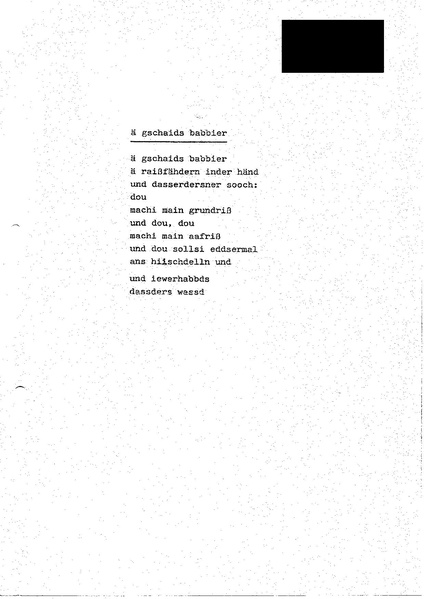 ä gschaids babbier

ä gschaids babbier
ä raißfähdern inder händ
und dasserdersner sooch:
dou
machi main grundriß
und dou, dou
machi main aafriß
und dou sollsi eddsermal
ans hiischdelln und

und iewerhabbds
dassders wessd